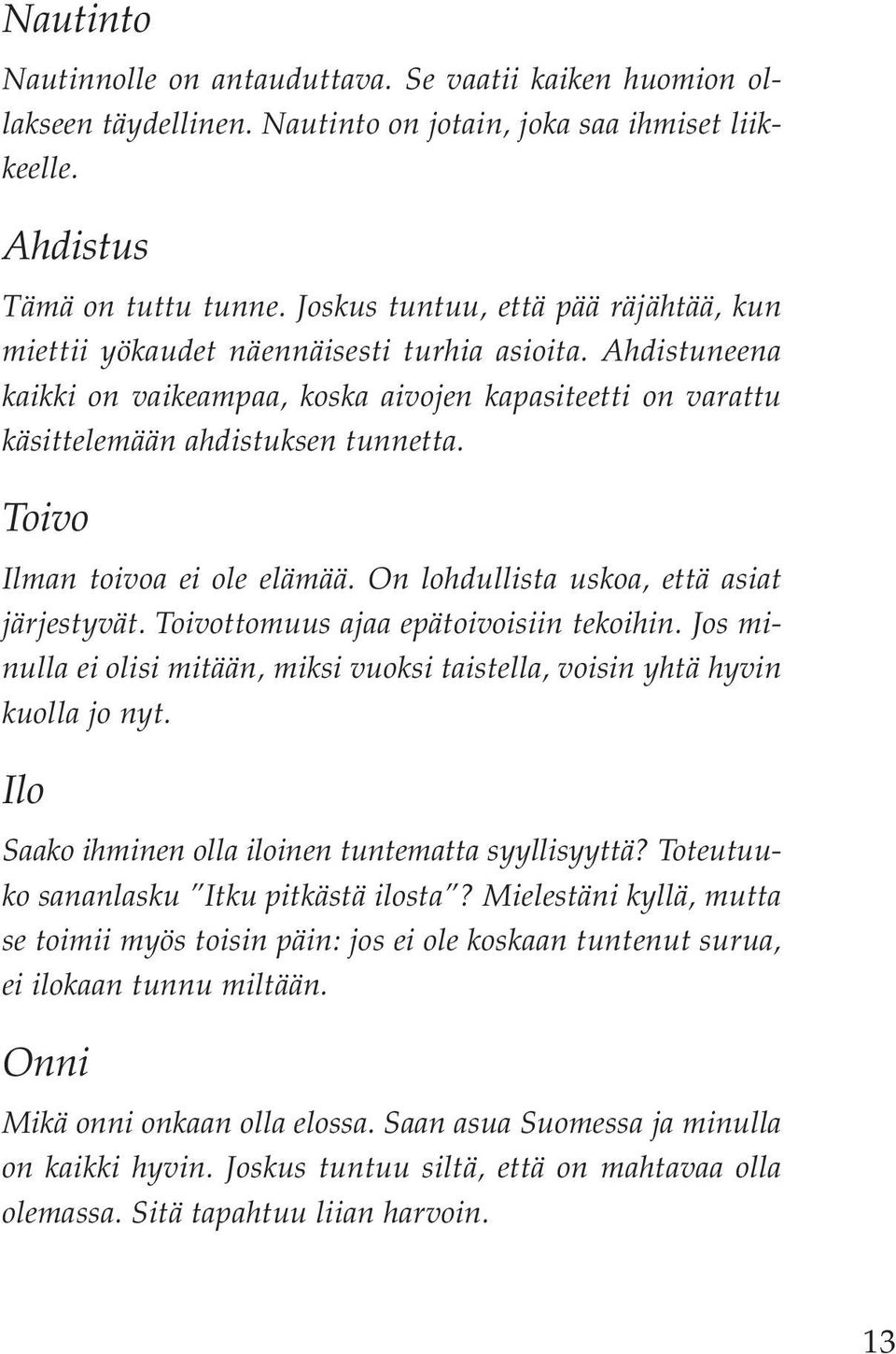 Nautinto

Nautinnolle on antauduttava. Se vaatii kaiken huomion ollakseen täydellinen. Nautinto on jotain, joka saa ihmiset liikkeelle.

Ahdistus

Tämä on tuttu tunne. Joskus tuntuu, että pää räjähtää, kun miettii yökaudet näennäisesti turhia asioita. Ahdistuneena kaikki on vaikeampaa, koska aivojen kapasiteetti on varattu käsittelemään ahdistuksen tunnetta.

Toivo

Ilman toivoa ei ole elämää. On lohdullista uskoa, että asiat järjestyvät. Toivottomuus ajaa epätoivoisiin tekoihin. Jos minulla ei olisi mitään, miksi vuoksi taistella, voisin yhtä hyvin kuolla jo nyt.

Ilo

Saako ihminen olla iloinen tuntematta syyllisyyttä? Toteutuuko sananlasku "Itku pitkästä ilosta"? Mielestäni kyllä, mutta se toimii myös toisin päin: jos ei ole koskaan tuntenut surua, ei ilokaan tunnu miltään.

Onni

Mikä onni onkaan olla elossa. Saan asua Suomessa ja minulla on kaikki hyvin. Joskus tuntuu siltä, että on mahtavaa olla olemassa. Sitä tapahtuu liian harvoin.

13